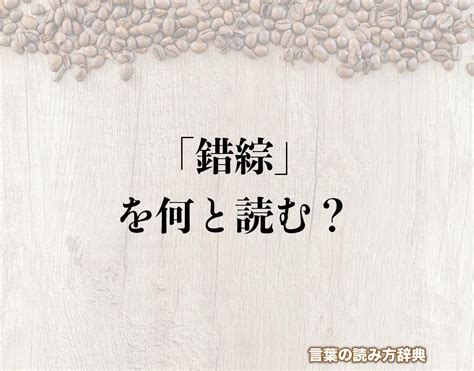 「錯綜」
を何と読む？

言葉の読み方辞典